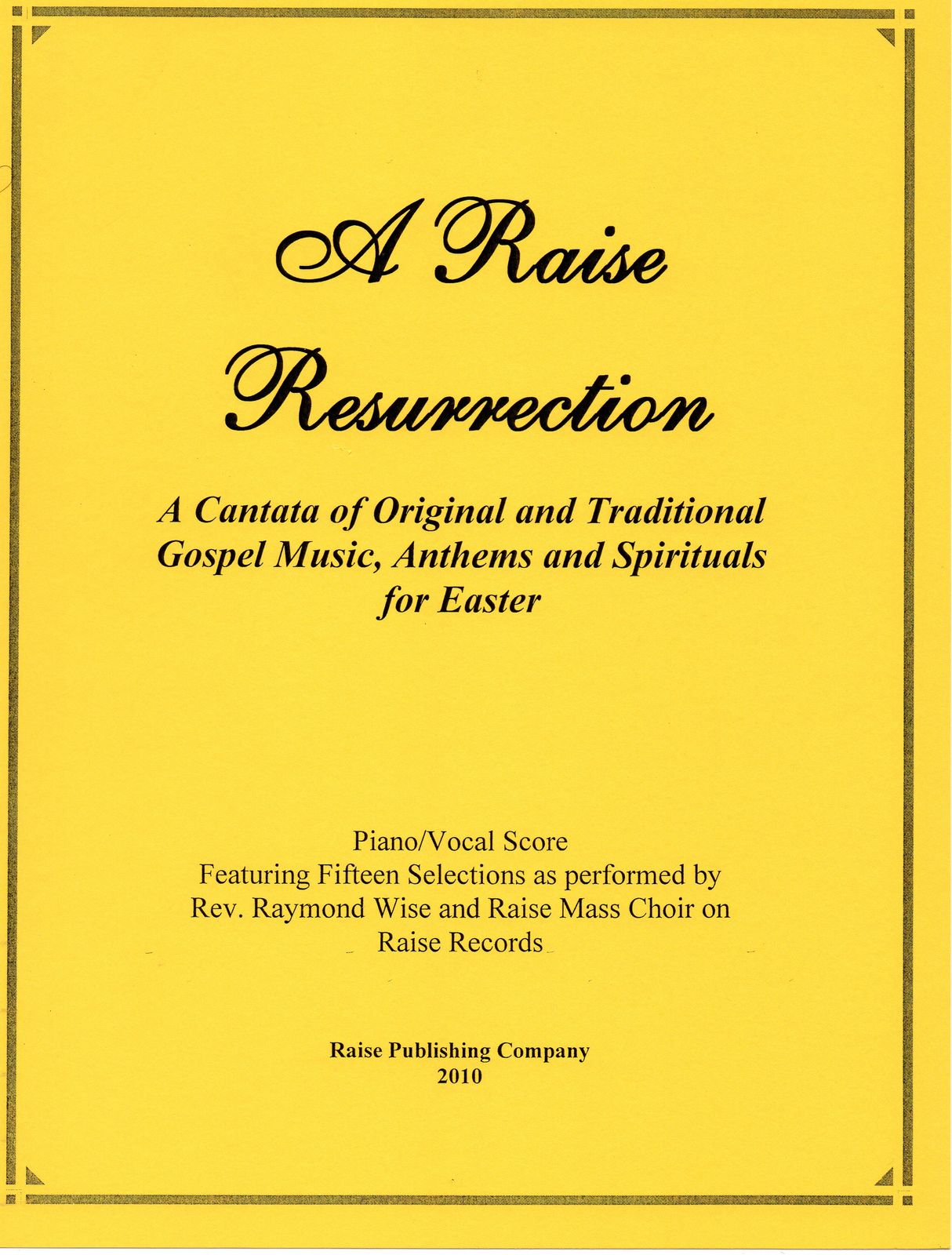 A Raise
Resurrection

A Cantata of Original and Traditional Gospel Music, Anthems and Spirituals for Easter

Piano/Vocal Score
Featuring Fifteen Selections as performed by
Rev. Raymond Wise and Raise Mass Choir on
Raise Records

Raise Publishing Company
2010